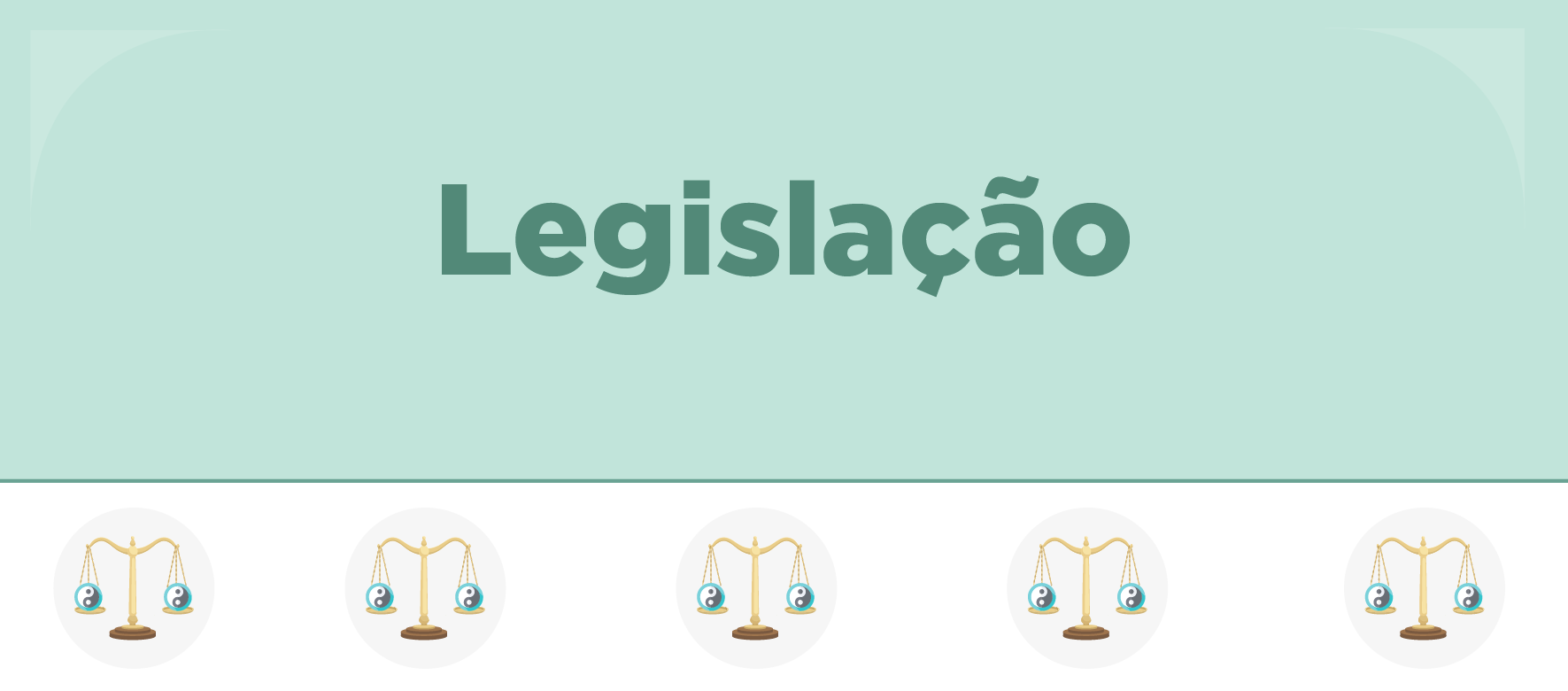 Legislação